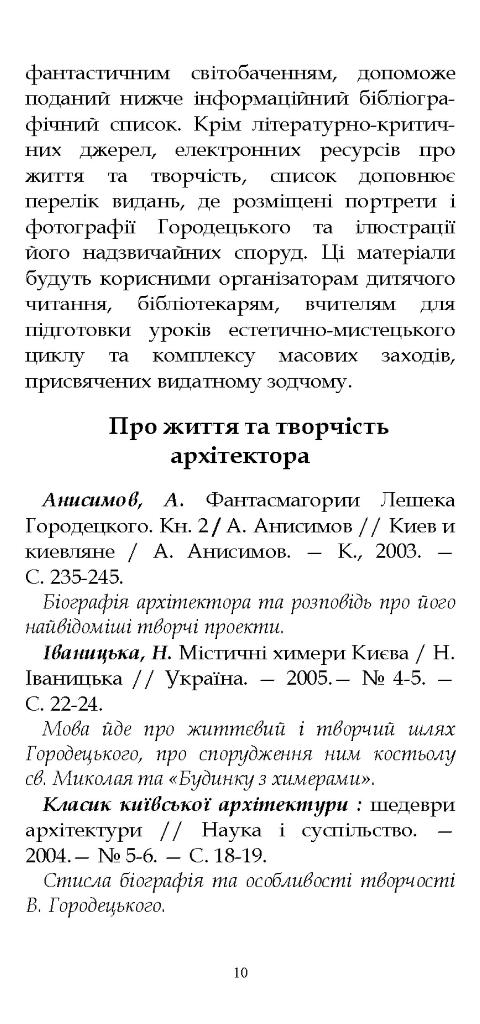 фантастичним світобаченням, допоможе поданий нижче інформаційний бібліографічний список. Крім літературно-критичних джерел, електронних ресурсів про життя та творчість, список доповнює перелік видань, де розміщені портрети і фотографії Городецького та ілюстрації його надзвичайних споруд. Ці матеріали будуть корисними організаторам дитячого читання, бібліотекарям, вчителям для підготовки уроків естетично-мистецького циклу та комплексу масових заходів, присвячених видатному зодчому.

Про життя та творчість архітектора

Анисимов, А. Фантасмагории Лешека Городецкого. Кн. 2 / А. Анисимов // Киев и киевляне / А. Анисимов. — К., 2003. — С. 235-245.

Біографія архітектора та розповідь про його найвідоміші творчі проекти.

Іваницька, Н. Містичні химери Києва / Н. Іваницька // Україна. — 2005.— № 4-5. — С. 22-24.

Мова йде про життєвий і творчий шлях Городецького, про спорудження ним костьолу св. Миколая та «Будинку з химерами».

Класик київської архітектури : шедеври архітектури // Наука і суспільство. — 2004.— № 5-6. — С. 18-19.

Стисла біографія та особливості творчості В. Городецького.

10